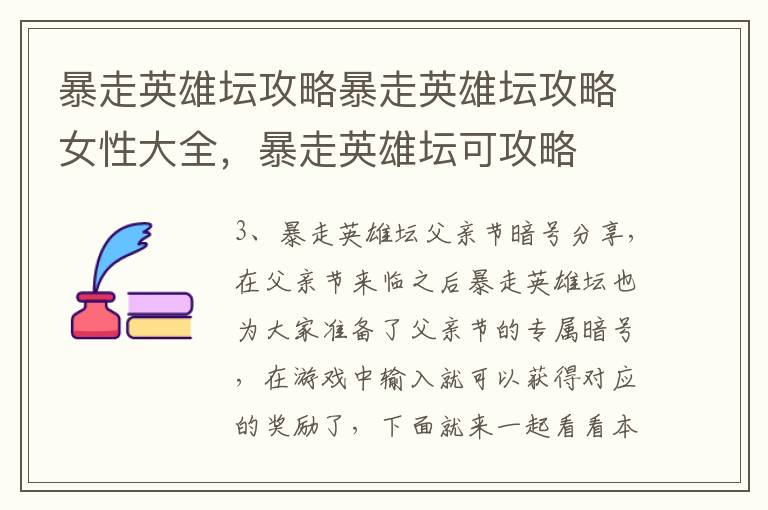 暴走英雄坛攻略暴走英雄坛攻略女性大全，暴走英雄坛可攻略

3、暴走英雄坛父亲节暗号分享，在父亲节来临之后暴走英雄坛也为大家准备了父亲节的专属暗号，在游戏中输入就可以获得对应的奖励了，下面就来一起看看本